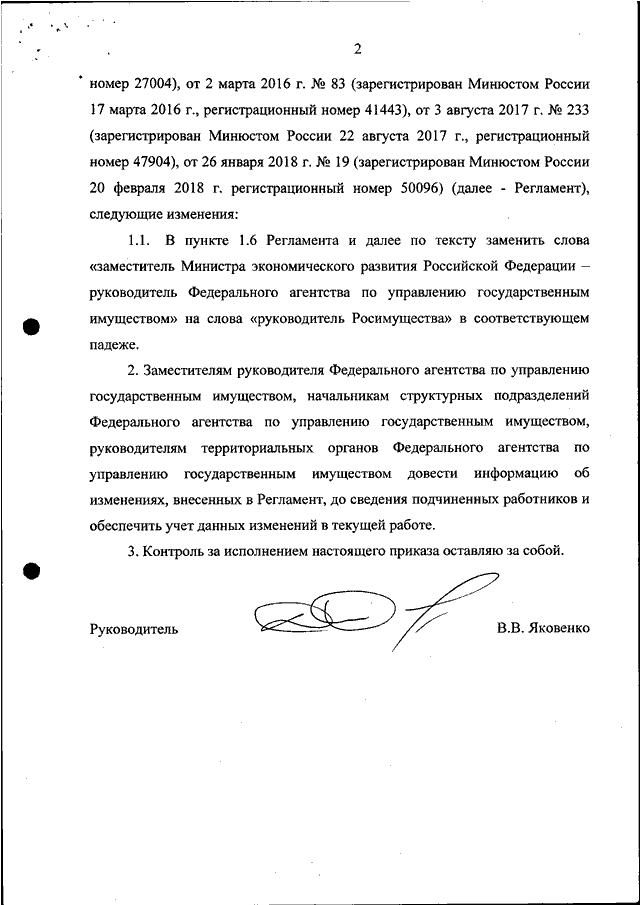 2

номер 27004), от 2 марта 2016 г. № 83 (зарегистрирован Минюстом России 17 марта 2016 г., регистрационный номер 41443), от 3 августа 2017 г. № 233 (зарегистрирован Минюстом России 22 августа 2017 г., регистрационный номер 47904), от 26 января 2018 г. № 19 (зарегистрирован Минюстом России 20 февраля 2018 г. регистрационный номер 50096) (далее - Регламент), следующие изменения:

1.1. В пункте 1.6 Регламента и далее по тексту заменить слова «заместитель Министра экономического развития Российской Федерации – руководитель Федерального агентства по управлению государственным имуществом» на слова «руководитель Росимущества» в соответствующем падеже.

2. Заместителям руководителя Федерального агентства по управлению государственным имуществом, начальникам структурных подразделений Федерального агентства по управлению государственным имуществом, руководителям территориальных органов Федерального агентства по управлению государственным имуществом довести информацию об изменениях, внесенных в Регламент, до сведения подчиненных работников и обеспечить учет данных изменений в текущей работе.

3. Контроль за исполнением настоящего приказа оставляю за собой.

Руководитель В.В. Яковенко